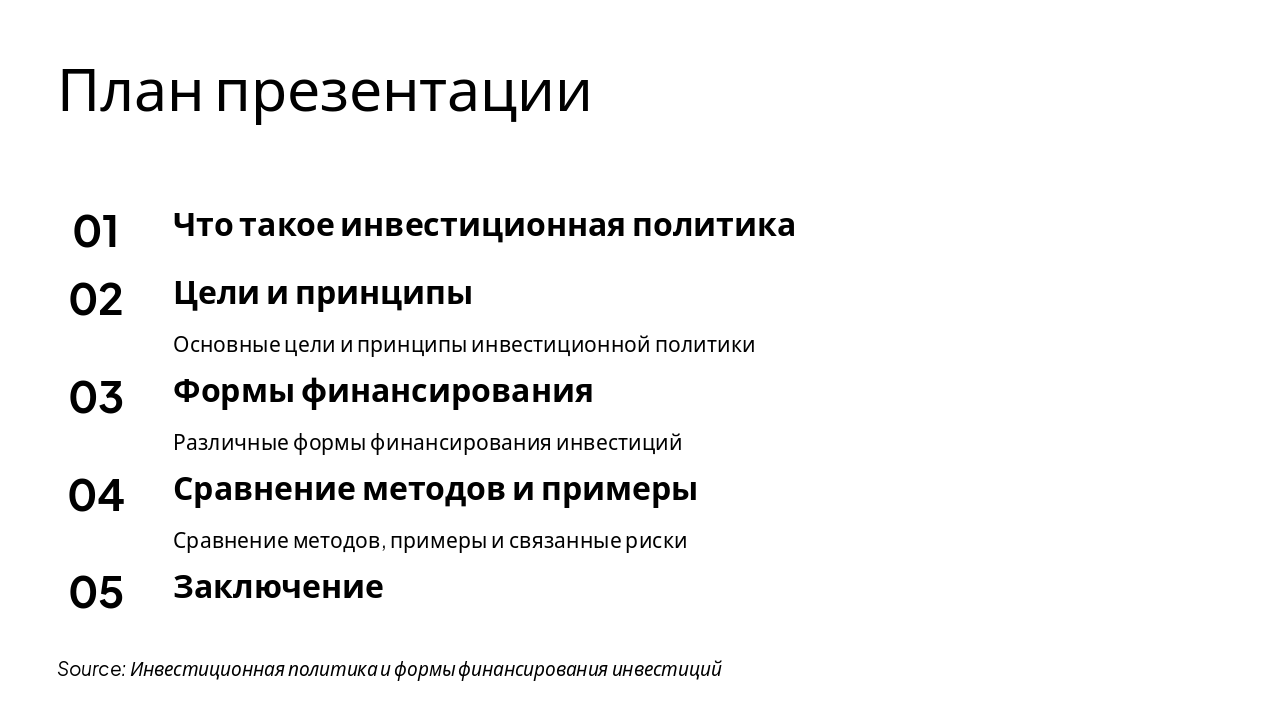 План презентации

01 Что такое инвестиционная политика

02 Цели и принципы

Основные цели и принципы инвестиционной политики

03 Формы финансирования

Различные формы финансирования инвестиций

04 Сравнение методов и примеры

Сравнение методов, примеры и связанные риски

05 Заключение

Source: Инвестиционная политика и формы финансирования инвестиций